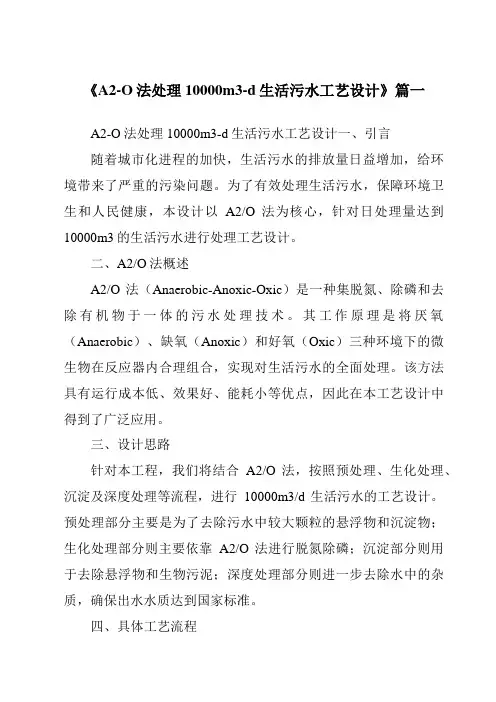 《A2-O 法处理 10000m3-d 生活污水工艺设计》篇一

A2-O 法处理 10000m3-d 生活污水工艺设计一、引言

随着城市化进程的加快，生活污水的排放量日益增加，给环境带来了严重的污染问题。为了有效处理生活污水，保障环境卫生和人民健康，本设计以 A2/O 法为核心，针对日处理量达到 10000m3 的生活污水进行处理工艺设计。

二、A2/O 法概述

A2/O 法（Anaerobic-Anoxic-Oxic）是一种集脱氮、除磷和去除有机物于一体的污水处理技术。其工作原理是将厌氧（Anaerobic）、缺氧（Anoxic）和好氧（Oxic）三种环境下的微生物在反应器内合理组合，实现对生活污水的全面处理。该方法具有运行成本低、效果好、能耗小等优点，因此在本工艺设计中得到了广泛应用。

三、设计思路

针对本工程，我们将结合 A2/O 法，按照预处理、生化处理、沉淀及深度处理等流程，进行 10000m3/d 生活污水的工艺设计。预处理部分主要是为了去除污水中较大颗粒的悬浮物和沉淀物；生化处理部分则主要依靠 A2/O 法进行脱氮除磷；沉淀部分则用于去除悬浮物和生物污泥；深度处理部分则进一步去除水中的杂质，确保出水水质达到国家标准。

四、具体工艺流程